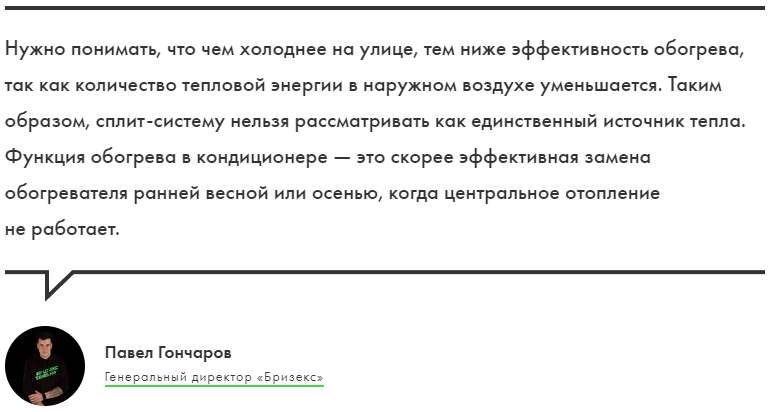 Нужно понимать, что чем холоднее на улице, тем ниже эффективность обогрева, так как количество тепловой энергии в наружном воздухе уменьшается. Таким образом, сплит-систему нельзя рассматривать как единственный источник тепла. Функция обогрева в кондиционере — это скорее эффективная замена обогревателя ранней весной или осенью, когда центральное отопление не работает.

Павел Гончаров

Генеральный директор «Бризекс»